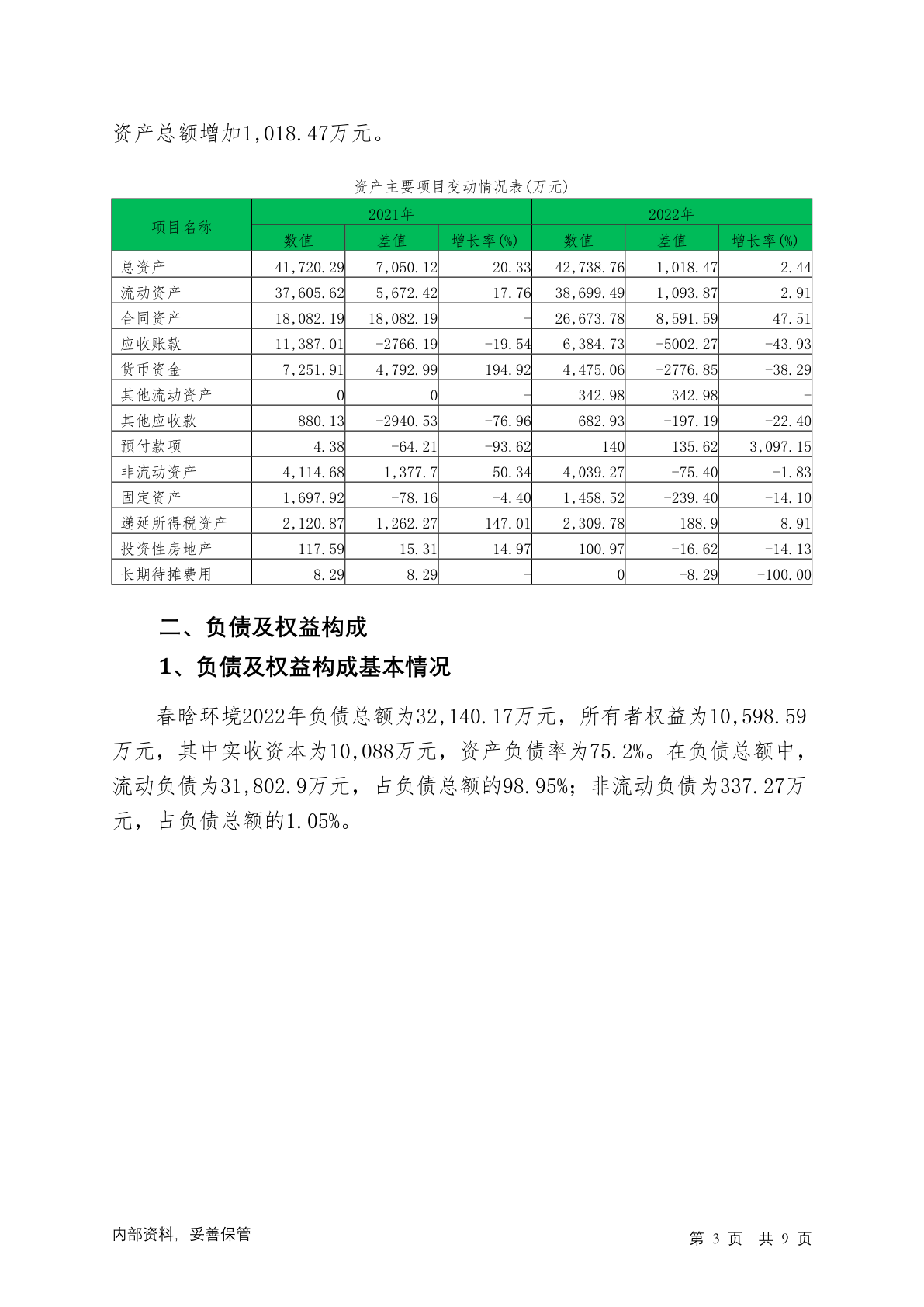 资产总额增加1,018.47万元。

资产主要项目变动情况表(万元)

| 项目名称 | 2021年 | | | 2022年 | | |
|---|---|---|---|---|---|---|
| | 数值 | 差值 | 增长率(%) | 数值 | 差值 | 增长率(%) |
| 总资产 | 41,720.29 | 7,050.12 | 20.33 | 42,738.76 | 1,018.47 | 2.44 |
| 流动资产 | 37,605.62 | 5,672.42 | 17.76 | 38,699.49 | 1,093.87 | 2.91 |
| 合同资产 | 18,082.19 | 18,082.19 | - | 26,673.78 | 8,591.59 | 47.51 |
| 应收账款 | 11,387.01 | -2766.19 | -19.54 | 6,384.73 | -5002.27 | -43.93 |
| 货币资金 | 7,251.91 | 4,792.99 | 194.92 | 4,475.06 | -2776.85 | -38.29 |
| 其他流动资产 | 0 | 0 | - | 342.98 | 342.98 | - |
| 其他应收款 | 880.13 | -2940.53 | -76.96 | 682.93 | -197.19 | -22.40 |
| 预付款项 | 4.38 | -64.21 | -93.62 | 140 | 135.62 | 3,097.15 |
| 非流动资产 | 4,114.68 | 1,377.7 | 50.34 | 4,039.27 | -75.40 | -1.83 |
| 固定资产 | 1,697.92 | -78.16 | -4.40 | 1,458.52 | -239.40 | -14.10 |
| 递延所得税资产 | 2,120.87 | 1,262.27 | 147.01 | 2,309.78 | 188.9 | 8.91 |
| 投资性房地产 | 117.59 | 15.31 | 14.97 | 100.97 | -16.62 | -14.13 |
| 长期待摊费用 | 8.29 | 8.29 | - | 0 | -8.29 | -100.00 |

二、负债及权益构成

1、负债及权益构成基本情况

春晗环境2022年负债总额为32,140.17万元，所有者权益为10,598.59万元，其中实收资本为10,088万元，资产负债率为75.2%。在负债总额中，流动负债为31,802.9万元，占负债总额的98.95%；非流动负债为337.27万元，占负债总额的1.05%。

内部资料，妥善保管

第 3 页 共 9 页